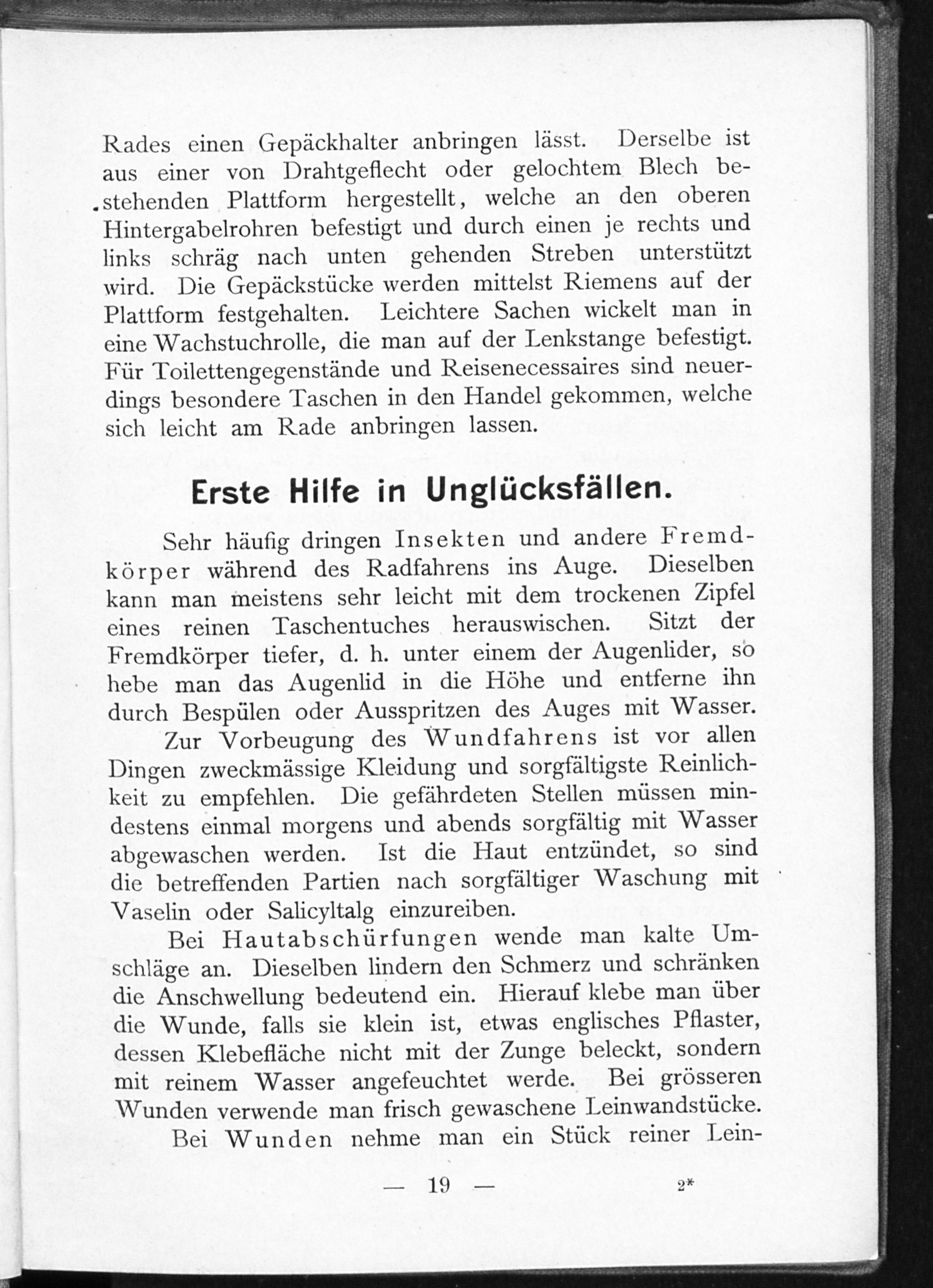 Rades einen Gepäckhalter anbringen lässt. Derselbe ist aus einer von Drahtgeflecht oder gelochtem Blech bestehenden Plattform hergestellt, welche an den oberen Hintergabelrohren befestigt und durch einen je rechts und links schräg nach unten gehenden Streben unterstützt wird. Die Gepäckstücke werden mittelst Riemens auf der Plattform festgehalten. Leichtere Sachen wickelt man in eine Wachstuchrolle, die man auf der Lenkstange befestigt. Für Toilettengegenstände und Reisenecessaires sind neuerdings besondere Taschen in den Handel gekommen, welche sich leicht am Rade anbringen lassen.

Erste Hilfe in Unglücksfällen.

Sehr häufig dringen Insekten und andere Fremdkörper während des Radfahrens ins Auge. Dieselben kann man meistens sehr leicht mit dem trockenen Zipfel eines reinen Taschentuches herauswischen. Sitzt der Fremdkörper tiefer, d. h. unter einem der Augenlider, so hebe man das Augenlid in die Höhe und entferne ihn durch Bespülen oder Ausspritzen des Auges mit Wasser.

Zur Vorbeugung des Wundfahrens ist vor allen Dingen zweckmässige Kleidung und sorgfältigste Reinlichkeit zu empfehlen. Die gefährdeten Stellen müssen mindestens einmal morgens und abends sorgfältig mit Wasser abgewaschen werden. Ist die Haut entzündet, so sind die betreffenden Partien nach sorgfältiger Waschung mit Vaselin oder Salicyltalg einzureiben.

Bei Hautabschürfungen wende man kalte Umschläge an. Dieselben lindern den Schmerz und schränken die Anschwellung bedeutend ein. Hierauf klebe man über die Wunde, falls sie klein ist, etwas englisches Pflaster, dessen Klebefläche nicht mit der Zunge beleckt, sondern mit reinem Wasser angefeuchtet werde. Bei grösseren Wunden verwende man frisch gewaschene Leinwandstücke.

Bei Wunden nehme man ein Stück reiner Lein-

— 19 — 2*